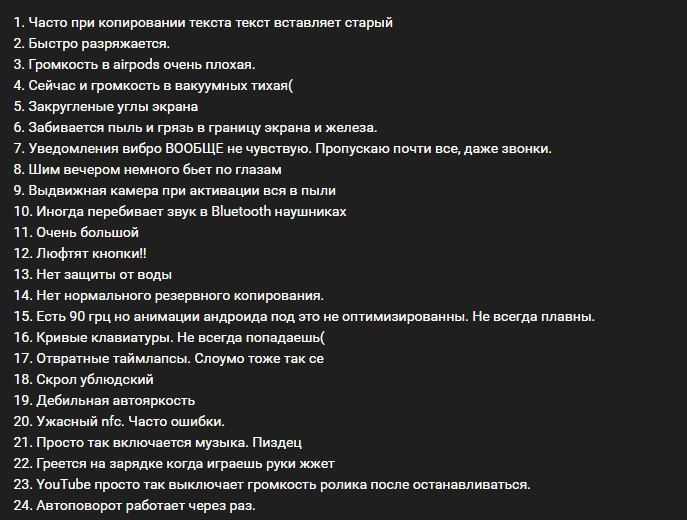 1. Часто при копировании текста текст вставляет старый
2. Быстро разряжается.
3. Громкость в airpods очень плохая.
4. Сейчас и громкость в вакуумных тихая(
5. Закругленые углы экрана
6. Забивается пыль и грязь в границу экрана и железа.
7. Уведомления вибро ВООБЩЕ не чувствую. Пропускаю почти все, даже звонки.
8. Шим вечером немного бьет по глазам
9. Выдвижная камера при активации вся в пыли
10. Иногда перебивает звук в Bluetooth наушниках
11. Очень большой
12. Люфтят кнопки!!
13. Нет защиты от воды
14. Нет нормального резервного копирования.
15. Есть 90 грц но анимации андроида под это не оптимизированны. Не всегда плавны.
16. Кривые клавиатуры. Не всегда попадаешь(
17. Отвратные таймлапсы. Слоумо тоже так се
18. Скрол ублюдский
19. Дебильная автояркость
20. Ужасный nfc. Часто ошибки.
21. Просто так включается музыка. Пиздец
22. Греется на зарядке когда играешь руки жжет
23. YouTube просто так выключает громкость ролика после останавливаться.
24. Автоповорот работает через раз.